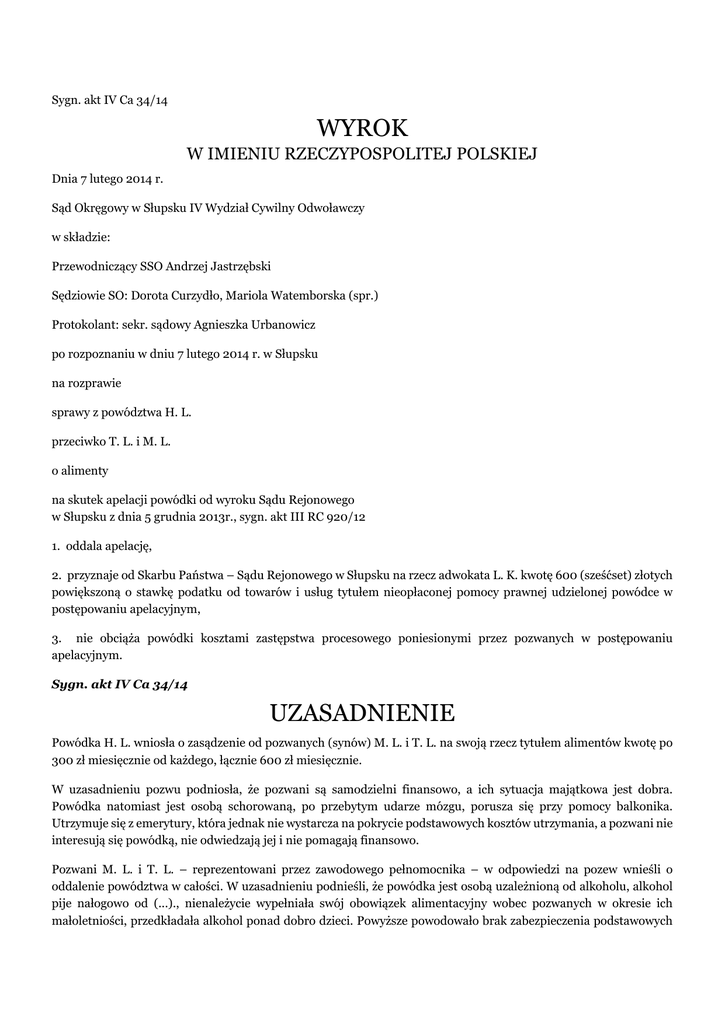 Sygn. akt IV Ca 34/14

WYROK
W IMIENIU RZECZYPOSPOLITEJ POLSKIEJ

Dnia 7 lutego 2014 r.

Sąd Okręgowy w Słupsku IV Wydział Cywilny Odwoławczy

w składzie:

Przewodniczący SSO Andrzej Jastrzębski

Sędziowie SO: Dorota Curzydło, Mariola Watemborska (spr.)

Protokolant: sekr. sądowy Agnieszka Urbanowicz

po rozpoznaniu w dniu 7 lutego 2014 r. w Słupsku

na rozprawie

sprawy z powództwa H. L.

przeciwko T. L. i M. L.

o alimenty

na skutek apelacji powódki od wyroku Sądu Rejonowego
w Słupsku z dnia 5 grudnia 2013r., sygn. akt III RC 920/12

1. oddala apelację,

2. przyznaje od Skarbu Państwa – Sądu Rejonowego w Słupsku na rzecz adwokata L. K. kwotę 600 (sześćset) złotych powiększoną o stawkę podatku od towarów i usług tytułem nieopłaconej pomocy prawnej udzielonej powódce w postępowaniu apelacyjnym,

3. nie obciąża powódki kosztami zastępstwa procesowego poniesionymi przez pozwanych w postępowaniu apelacyjnym.

Sygn. akt IV Ca 34/14

UZASADNIENIE

Powódka H. L. wniosła o zasądzenie od pozwanych (synów) M. L. i T. L. na swoją rzecz tytułem alimentów kwotę po 300 zł miesięcznie od każdego, łącznie 600 zł miesięcznie.

W uzasadnieniu pozwu podniosła, że pozwani są samodzielni finansowo, a ich sytuacja majątkowa jest dobra. Powódka natomiast jest osobą schorowaną, po przebytym udarze mózgu, porusza się przy pomocy balkonika. Utrzymuje się z emerytury, która jednak nie wystarcza na pokrycie podstawowych kosztów utrzymania, a pozwani nie interesują się powódką, nie odwiedzają jej i nie pomagają finansowo.

Pozwani M. L. i T. L. – reprezentowani przez zawodowego pełnomocnika – w odpowiedzi na pozew wnieśli o oddalenie powództwa w całości. W uzasadnieniu podnieśli, że powódka jest osobą uzależnioną od alkoholu, alkohol pije nałogowo od (...)., nienależycie wypełniała swój obowiązek alimentacyjny wobec pozwanych w okresie ich małoletniości, przedkładała alkohol ponad dobro dzieci. Powyższe powodowało brak zabezpieczenia podstawowych